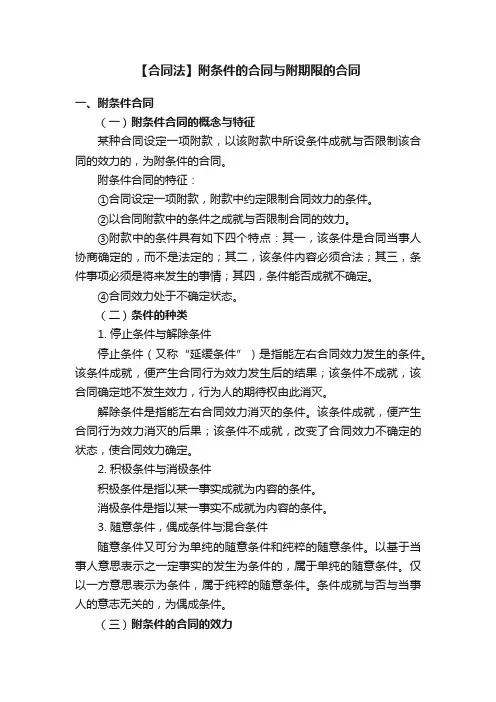 【合同法】附条件的合同与附期限的合同

一、附条件合同

（一）附条件合同的概念与特征

某种合同设定一项附款，以该附款中所设条件成就与否限制该合同的效力的，为附条件的合同。

附条件合同的特征：

①合同设定一项附款，附款中约定限制合同效力的条件。

②以合同附款中的条件之成就与否限制合同的效力。

③附款中的条件具有如下四个特点：其一，该条件是合同当事人协商确定的，而不是法定的；其二，该条件内容必须合法；其三，条件事项必须是将来发生的事情；其四，条件能否成就不确定。

④合同效力处于不确定状态。

（二）条件的种类

1. 停止条件与解除条件

停止条件（又称“延缓条件”）是指能左右合同效力发生的条件。该条件成就，便产生合同行为效力发生后的结果；该条件不成就，该合同确定地不发生效力，行为人的期待权由此消灭。

解除条件是指能左右合同效力消灭的条件。该条件成就，便产生合同行为效力消灭的后果；该条件不成就，改变了合同效力不确定的状态，使合同效力确定。

2. 积极条件与消极条件

积极条件是指以某一事实成就为内容的条件。

消极条件是指以某一事实不成就为内容的条件。

3. 随意条件，偶成条件与混合条件

随意条件又可分为单纯的随意条件和纯粹的随意条件。以基于当事人意思表示之一定事实的发生为条件的，属于单纯的随意条件。仅以一方意思表示为条件，属于纯粹的随意条件。条件成就与否与当事人的意志无关的，为偶成条件。

（三）附条件的合同的效力